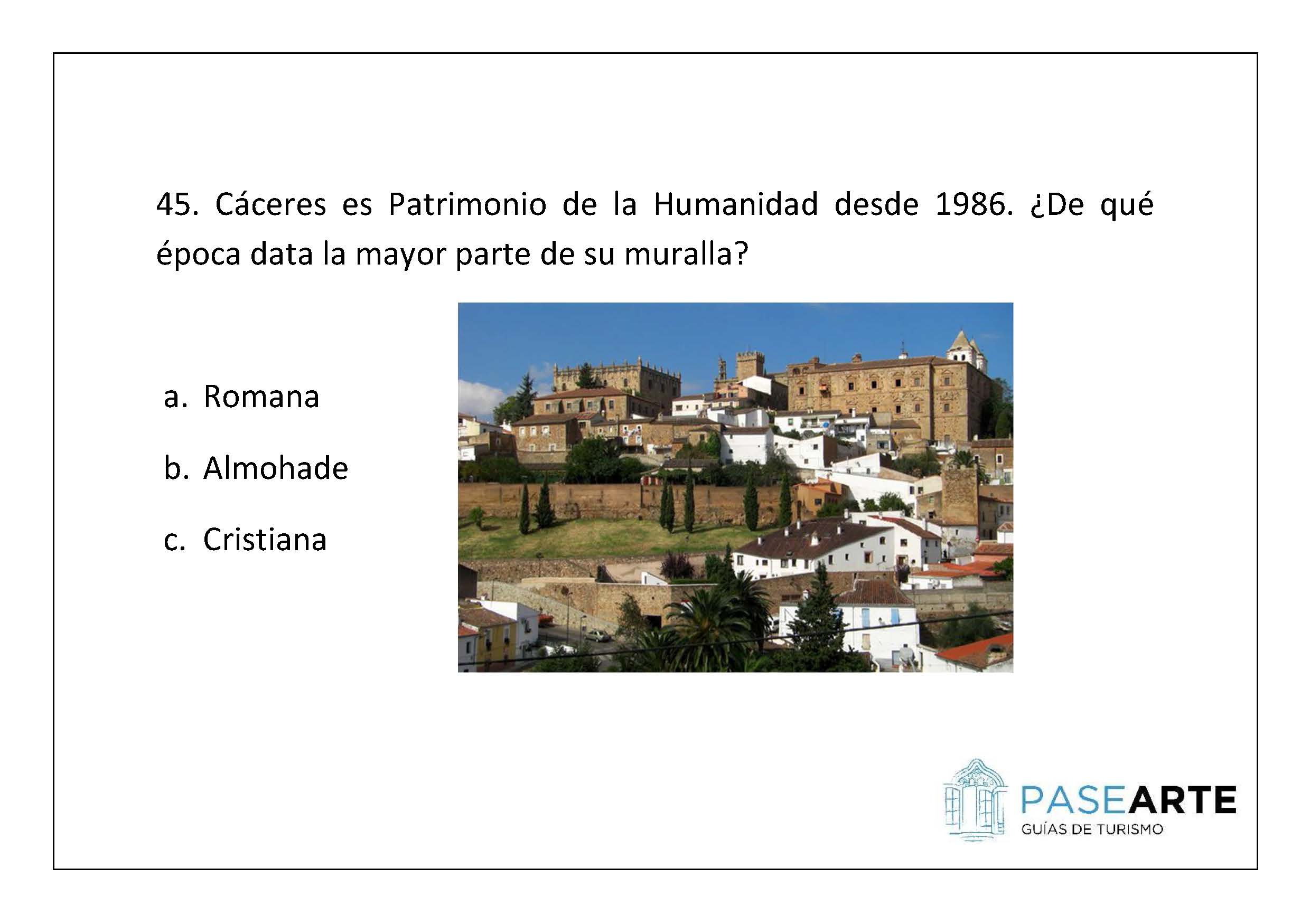 45. Cáceres es Patrimonio de la Humanidad desde 1986. ¿De qué época data la mayor parte de su muralla?

a. Romana

b. Almohade

c. Cristiana

PASEARTE
GUÍAS DE TURISMO